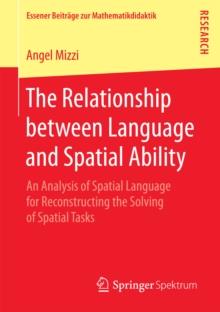 Essener Beiträge zur Mathematikdidaktik

RESEARCH

Angel Mizzi

The Relationship between Language and Spatial Ability

An Analysis of Spatial Language for Reconstructing the Solving of Spatial Tasks

Springer Spektrum